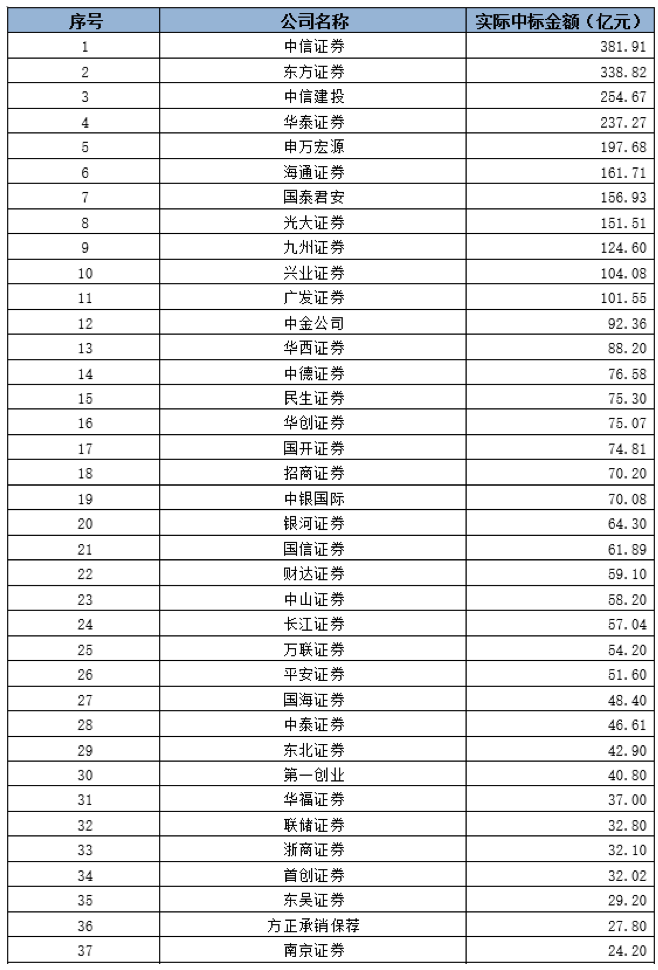 | 序号 | 公司名称 | 实际中标金额（亿元） |
|---|---|---|
| 1 | 中信证券 | 381.91 |
| 2 | 东方证券 | 338.82 |
| 3 | 中信建投 | 254.67 |
| 4 | 华泰证券 | 237.27 |
| 5 | 申万宏源 | 197.68 |
| 6 | 海通证券 | 161.71 |
| 7 | 国泰君安 | 156.93 |
| 8 | 光大证券 | 151.51 |
| 9 | 九州证券 | 124.60 |
| 10 | 兴业证券 | 104.08 |
| 11 | 广发证券 | 101.55 |
| 12 | 中金公司 | 92.36 |
| 13 | 华西证券 | 88.20 |
| 14 | 中德证券 | 76.58 |
| 15 | 民生证券 | 75.30 |
| 16 | 华创证券 | 75.07 |
| 17 | 国开证券 | 74.81 |
| 18 | 招商证券 | 70.20 |
| 19 | 中银国际 | 70.08 |
| 20 | 银河证券 | 64.30 |
| 21 | 国信证券 | 61.89 |
| 22 | 财达证券 | 59.10 |
| 23 | 中山证券 | 58.20 |
| 24 | 长江证券 | 57.04 |
| 25 | 万联证券 | 54.20 |
| 26 | 平安证券 | 51.60 |
| 27 | 国海证券 | 48.40 |
| 28 | 中泰证券 | 46.61 |
| 29 | 东北证券 | 42.90 |
| 30 | 第一创业 | 40.80 |
| 31 | 华福证券 | 37.00 |
| 32 | 联储证券 | 32.80 |
| 33 | 浙商证券 | 32.10 |
| 34 | 首创证券 | 32.02 |
| 35 | 东吴证券 | 29.20 |
| 36 | 方正承销保荐 | 27.80 |
| 37 | 南京证券 | 24.20 |